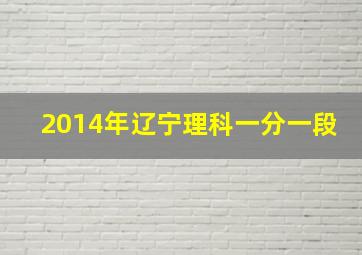 2014年辽宁理科一分一段